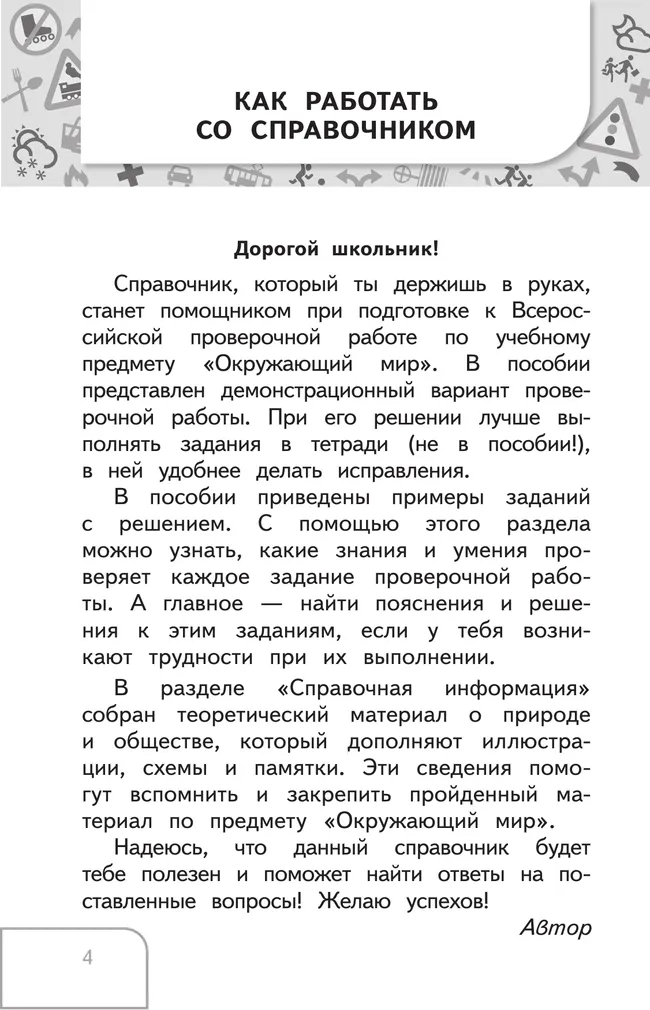 КАК РАБОТАТЬ СО СПРАВОЧНИКОМ

Дорогой школьник!

Справочник, который ты держишь в руках, станет помощником при подготовке к Всероссийской проверочной работе по учебному предмету «Окружающий мир». В пособии представлен демонстрационный вариант проверочной работы. При его решении лучше выполнять задания в тетради (не в пособии!), в ней удобнее делать исправления.

В пособии приведены примеры заданий с решением. С помощью этого раздела можно узнать, какие знания и умения проверяет каждое задание проверочной работы. А главное — найти пояснения и решения к этим заданиям, если у тебя возникают трудности при их выполнении.

В разделе «Справочная информация» собран теоретический материал о природе и обществе, который дополняют иллюстрации, схемы и памятки. Эти сведения помогут вспомнить и закрепить пройденный материал по предмету «Окружающий мир».

Надеюсь, что данный справочник будет тебе полезен и поможет найти ответы на поставленные вопросы! Желаю успехов!

Автор

4